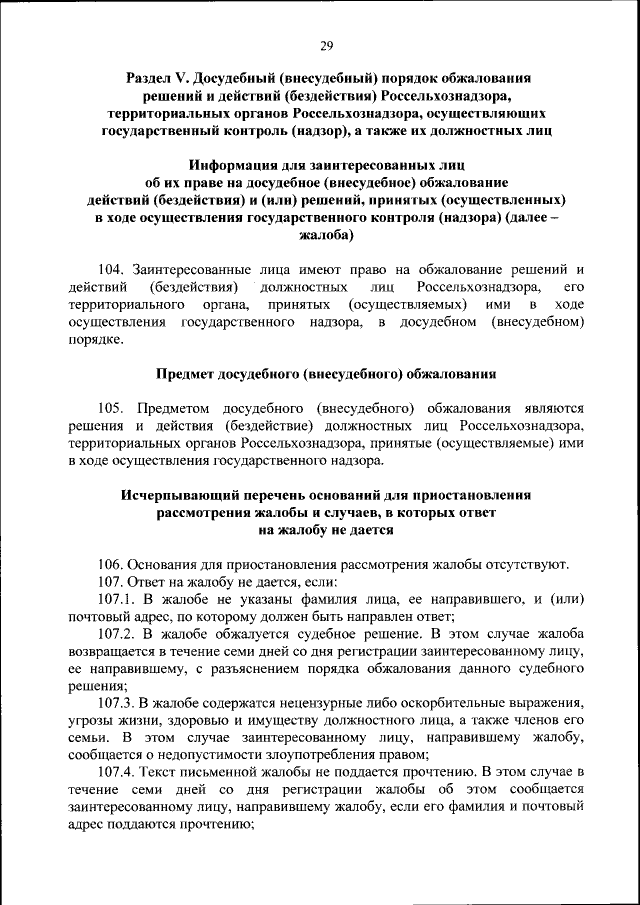 29

Раздел V. Досудебный (внесудебный) порядок обжалования решений и действий (бездействия) Россельхознадзора, территориальных органов Россельхознадзора, осуществляющих государственный контроль (надзор), а также их должностных лиц

Информация для заинтересованных лиц об их праве на досудебное (внесудебное) обжалование действий (бездействия) и (или) решений, принятых (осуществленных) в ходе осуществления государственного контроля (надзора) (далее – жалоба)

104. Заинтересованные лица имеют право на обжалование решений и действий (бездействия) должностных лиц Россельхознадзора, его территориального органа, принятых (осуществляемых) ими в ходе осуществления государственного надзора, в досудебном (внесудебном) порядке.

Предмет досудебного (внесудебного) обжалования

105. Предметом досудебного (внесудебного) обжалования являются решения и действия (бездействие) должностных лиц Россельхознадзора, территориальных органов Россельхознадзора, принятые (осуществляемые) ими в ходе осуществления государственного надзора.

Исчерпывающий перечень оснований для приостановления рассмотрения жалобы и случаев, в которых ответ на жалобу не дается

106. Основания для приостановления рассмотрения жалобы отсутствуют.
107. Ответ на жалобу не дается, если:
107.1. В жалобе не указаны фамилия лица, ее направившего, и (или) почтовый адрес, по которому должен быть направлен ответ;
107.2. В жалобе обжалуется судебное решение. В этом случае жалоба возвращается в течение семи дней со дня регистрации заинтересованному лицу, ее направившему, с разъяснением порядка обжалования данного судебного решения;
107.3. В жалобе содержатся нецензурные либо оскорбительные выражения, угрозы жизни, здоровью и имуществу должностного лица, а также членов его семьи. В этом случае заинтересованному лицу, направившему жалобу, сообщается о недопустимости злоупотребления правом;
107.4. Текст письменной жалобы не поддается прочтению. В этом случае в течение семи дней со дня регистрации жалобы об этом сообщается заинтересованному лицу, направившему жалобу, если его фамилия и почтовый адрес поддаются прочтению;